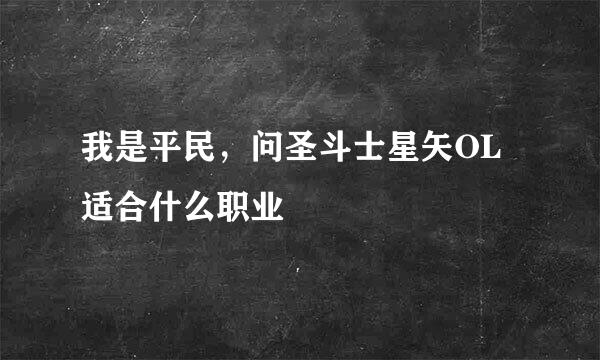 我是平民，问圣斗士星矢OL适合什么职业